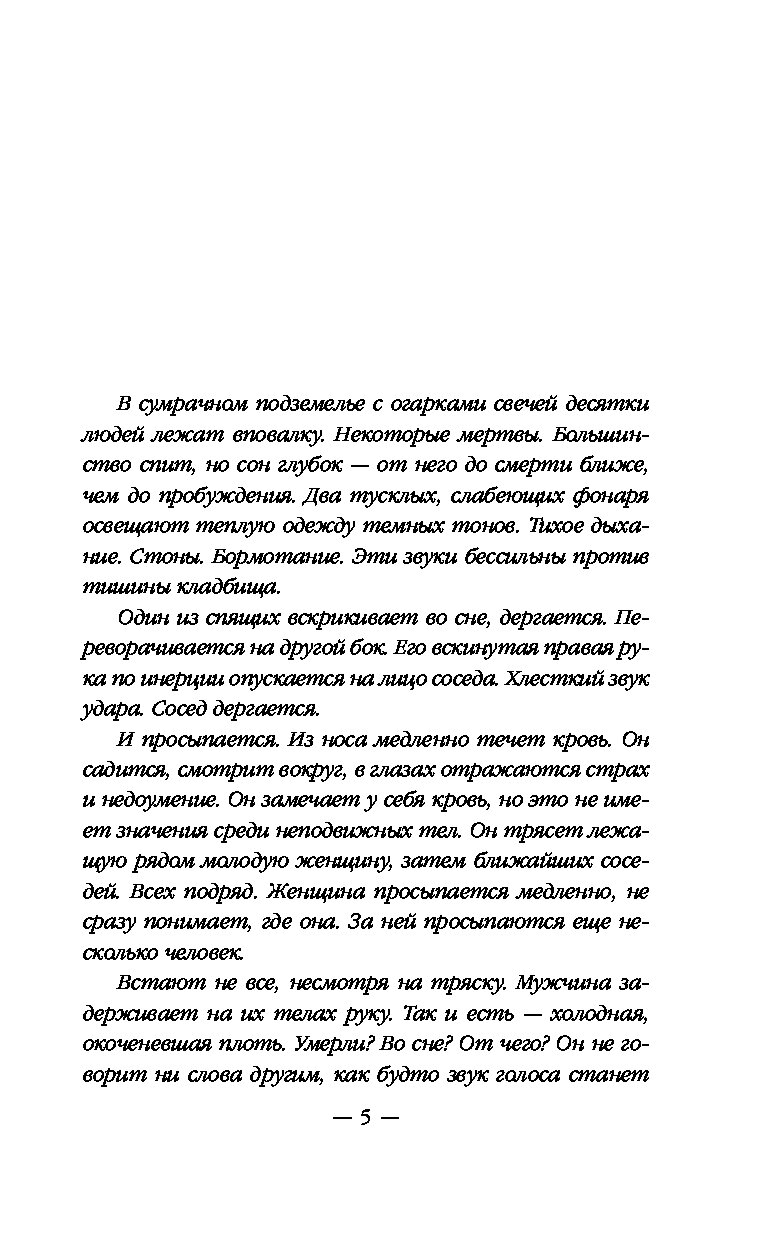 В сумрачном подземелье с огарками свечей десятки людей лежат вповалку. Некоторые мертвы. Большинство спит, но сон глубок — от него до смерти ближе, чем до пробуждения. Два тусклых, слабеющих фонаря освещают теплую одежду темных тонов. Тихое дыхание. Стоны. Бормотание. Эти звуки бессильны против тишины кладбища.

Один из спящих вскрикивает во сне, дергается. Переворачивается на другой бок. Его вскинутая правая рука по инерции опускается на лицо соседа. Хлесткий звук удара. Сосед дергается.

И просыпается. Из носа медленно течет кровь. Он садится, смотрит вокруг, в глазах отражаются страх и недоумение. Он замечает у себя кровь, но это не имеет значения среди неподвижных тел. Он трясет лежащую рядом молодую женщину, затем ближайших соседей. Всех подряд. Женщина просыпается медленно, не сразу понимает, где она. За ней просыпаются еще несколько человек.

Встают не все, несмотря на тряску. Мужчина задерживает на их телах руку. Так и есть — холодная, окоченевшая плоть. Умерли? Во сне? От чего? Он не говорит ни слова другим, как будто звук голоса станет

— 5 —